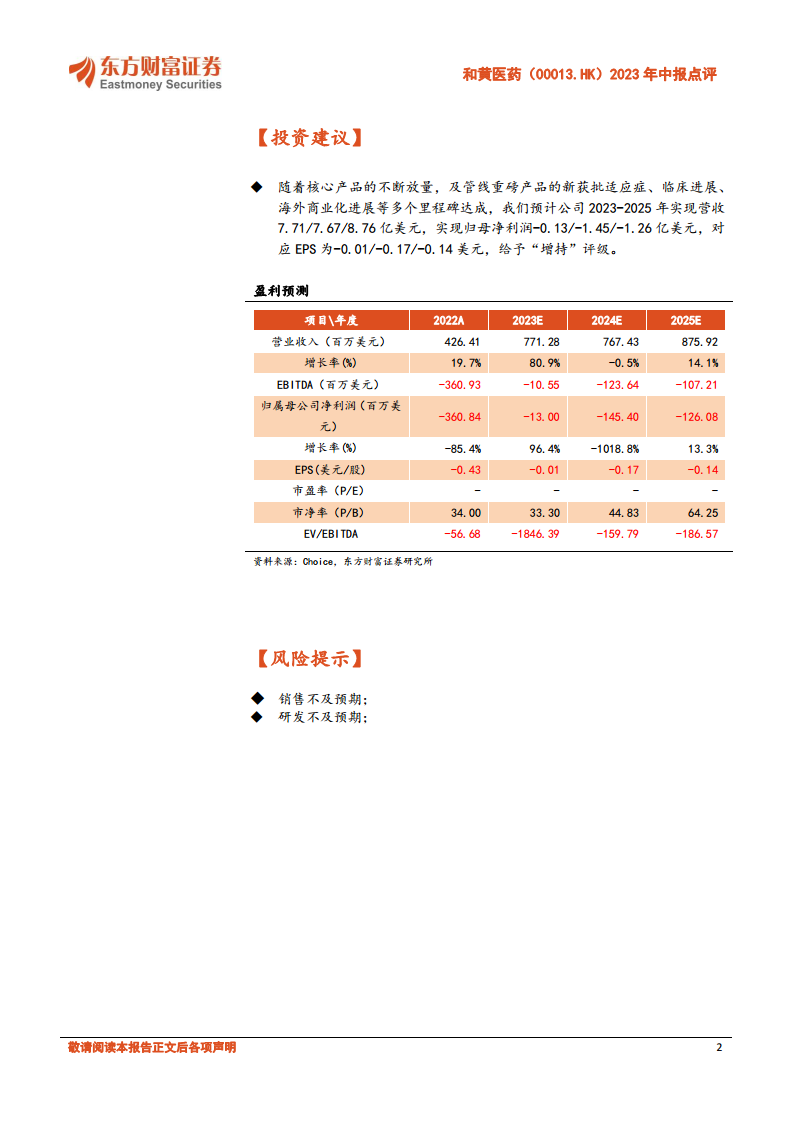 东方财富证券
Eastmoney Securities

和黄医药（00013.HK）2023 年中报点评

【投资建议】

◆ 随着核心产品的不断放量，及管线重磅产品的新获批适应症、临床进展、海外商业化进展等多个里程碑达成，我们预计公司 2023-2025 年实现营收 7.71/7.67/8.76 亿美元，实现归母净利润-0.13/-1.45/-1.26 亿美元，对应 EPS 为-0.01/-0.17/-0.14 美元，给予“增持”评级。

盈利预测

| 项目\年度 | 2022A | 2023E | 2024E | 2025E |
|---|---|---|---|---|
| 营业收入（百万美元） | 426.41 | 771.28 | 767.43 | 875.92 |
| 增长率(%) | 19.7% | 80.9% | -0.5% | 14.1% |
| EBITDA（百万美元） | -360.93 | -10.55 | -123.64 | -107.21 |
| 归属母公司净利润（百万美元） | -360.84 | -13.00 | -145.40 | -126.08 |
| 增长率(%) | -85.4% | 96.4% | -1018.8% | 13.3% |
| EPS(美元/股) | -0.43 | -0.01 | -0.17 | -0.14 |
| 市盈率（P/E） | - | - | - | - |
| 市净率（P/B) | 34.00 | 33.30 | 44.83 | 64.25 |
| EV/EBITDA | -56.68 | -1846.39 | -159.79 | -186.57 |

资料来源：Choice，东方财富证券研究所

【风险提示】

◆ 销售不及预期；
◆ 研发不及预期；

敬请阅读本报告正文后各项声明

2